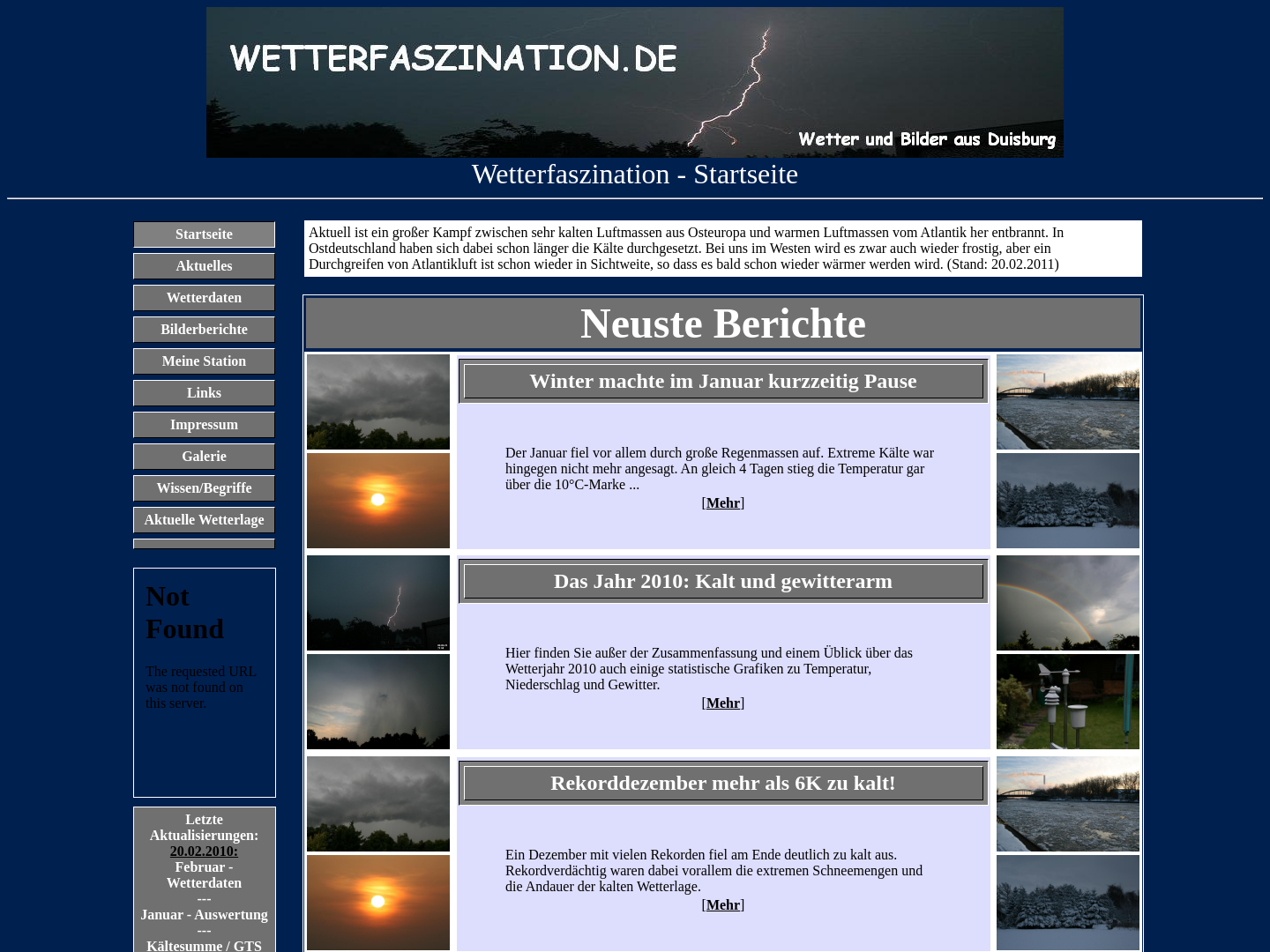 WETTERFASZINATION.DE

Wetter und Bilder aus Duisburg

Wetterfaszination - Startseite

Startseite
Aktuelles
Wetterdaten
Bilderberichte
Meine Station
Links
Impressum
Galerie
Wissen/Begriffe
Aktuelle Wetterlage

Not Found

The requested URL was not found on this server.

Letzte Aktualisierungen:
20.02.2010:
Februar - Wetterdaten
---
Januar - Auswertung
---
Kältesumme / GTS

Aktuell ist ein großer Kampf zwischen sehr kalten Luftmassen aus Osteuropa und warmen Luftmassen vom Atlantik her entbrannt. In Ostdeutschland haben sich dabei schon länger die Kälte durchgesetzt. Bei uns im Westen wird es zwar auch wieder frostig, aber ein Durchgreifen von Atlantikluft ist schon wieder in Sichtweite, so dass es bald schon wieder wärmer werden wird. (Stand: 20.02.2011)

Neuste Berichte

Winter machte im Januar kurzzeitig Pause

Der Januar fiel vor allem durch große Regenmassen auf. Extreme Kälte war hingegen nicht mehr angesagt. An gleich 4 Tagen stieg die Temperatur gar über die 10°C-Marke ...
[Mehr]

Das Jahr 2010: Kalt und gewitterarm

Hier finden Sie außer der Zusammenfassung und einem Üblick über das Wetterjahr 2010 auch einige statistische Grafiken zu Temperatur, Niederschlag und Gewitter.
[Mehr]

Rekorddezember mehr als 6K zu kalt!

Ein Dezember mit vielen Rekorden fiel am Ende deutlich zu kalt aus. Rekordverdächtig waren dabei vorallem die extremen Schneemengen und die Andauer der kalten Wetterlage.
[Mehr]